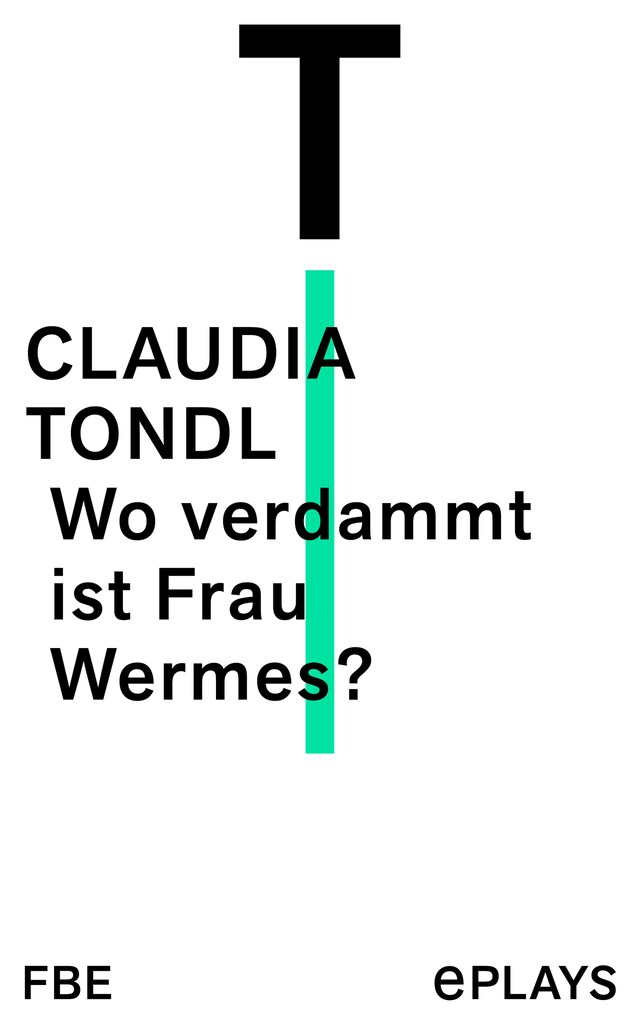 T

CLAUDIA TONDL

Wo verdammt ist Frau Wermes?

FBE

ePLAYS